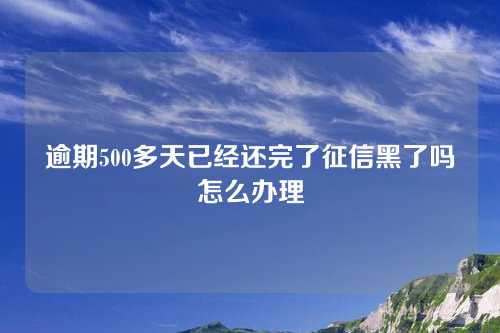 逾期500多天已经还完了征信黑了吗怎么办理